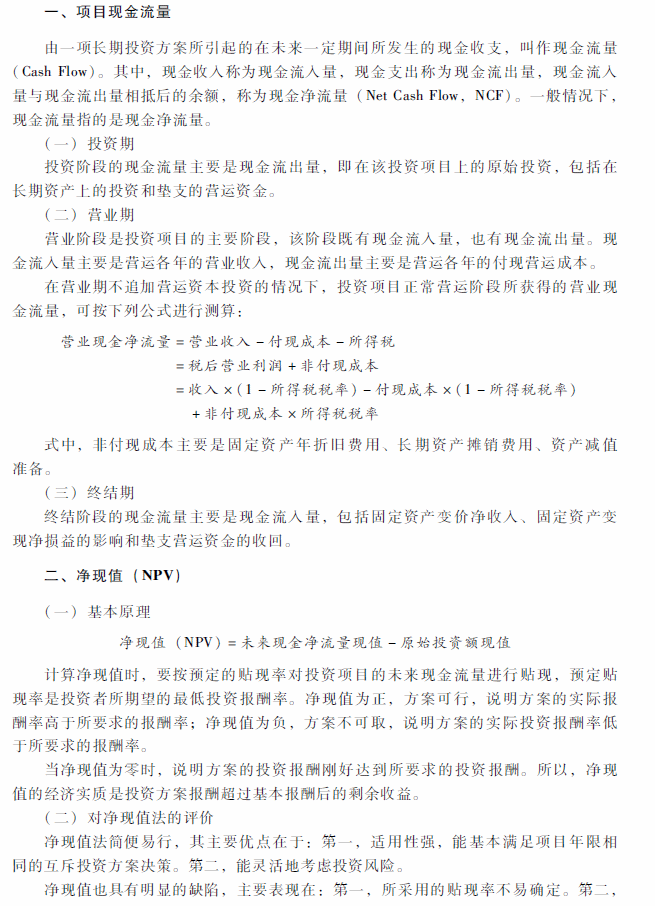 一、项目现金流量

由一项长期投资方案所引起的在未来一定期间所发生的现金收支，叫作现金流量（Cash Flow）。其中，现金收入称为现金流入量，现金支出称为现金流出量，现金流入量与现金流出量相抵后的余额，称为现金净流量（Net Cash Flow，NCF）。一般情况下，现金流量指的是现金净流量。

（一）投资期

投资阶段的现金流量主要是现金流出量，即在该投资项目上的原始投资，包括在长期资产上的投资和垫支的营运资金。

（二）营业期

营业阶段是投资项目的主要阶段，该阶段既有现金流入量，也有现金流出量。现金流入量主要是营运各年的营业收入，现金流出量主要是营运各年的付现营运成本。

在营业期不追加营运资本投资的情况下，投资项目正常营运阶段所获得的营业现金流量，可按下列公式进行测算：

营业现金净流量 = 营业收入 − 付现成本 − 所得税
= 税后营业利润 + 非付现成本
= 收入 ×（1 − 所得税税率）− 付现成本 ×（1 − 所得税税率）
+ 非付现成本 × 所得税税率

式中，非付现成本主要是固定资产年折旧费用、长期资产摊销费用、资产减值准备。

（三）终结期

终结阶段的现金流量主要是现金流入量，包括固定资产变价净收入、固定资产变现净损益的影响和垫支营运资金的收回。

二、净现值（NPV）

（一）基本原理

净现值（NPV）= 未来现金净流量现值 − 原始投资额现值

计算净现值时，要按预定的贴现率对投资项目的未来现金流量进行贴现，预定贴现率是投资者所期望的最低投资报酬率。净现值为正，方案可行，说明方案的实际报酬率高于所要求的报酬率；净现值为负，方案不可取，说明方案的实际投资报酬率低于所要求的报酬率。

当净现值为零时，说明方案的投资报酬刚好达到所要求的投资报酬。所以，净现值的经济实质是投资方案报酬超过基本报酬后的剩余收益。

（二）对净现值法的评价

净现值法简便易行，其主要优点在于：第一，适用性强，能基本满足项目年限相同的互斥投资方案决策。第二，能灵活地考虑投资风险。

净现值也具有明显的缺陷，主要表现在：第一，所采用的贴现率不易确定。第二，